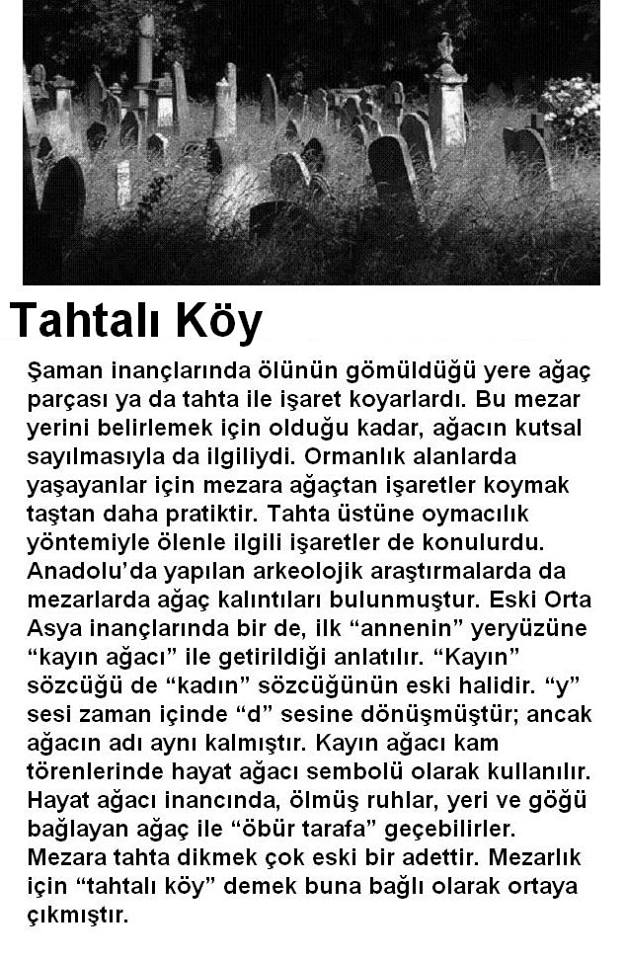 Tahtalı Köy

Şaman inançlarında ölünün gömüldüğü yere ağaç parçası ya da tahta ile işaret koyarlardı. Bu mezar yerini belirlemek için olduğu kadar, ağacın kutsal sayılmasıyla da ilgiliydi. Ormanlık alanlarda yaşayanlar için mezara ağaçtan işaretler koymak taştan daha pratiktir. Tahta üstüne oymacılık yöntemiyle ölenle ilgili işaretler de konulurdu. Anadolu'da yapılan arkeolojik araştırmalarda da mezarlarda ağaç kalıntıları bulunmuştur. Eski Orta Asya inançlarında bir de, ilk "annenin" yeryüzüne "kayın ağacı" ile getirildiği anlatılır. "Kayın" sözcüğü de "kadın" sözcüğünün eski halidir. "y" sesi zaman içinde "d" sesine dönüşmüştür; ancak ağacın adı aynı kalmıştır. Kayın ağacı kam törenlerinde hayat ağacı sembolü olarak kullanılır. Hayat ağacı inancında, ölmüş ruhlar, yeri ve göğü bağlayan ağaç ile "öbür tarafa" geçebilirler. Mezara tahta dikmek çok eski bir adettir. Mezarlık için "tahtalı köy" demek buna bağlı olarak ortaya çıkmıştır.